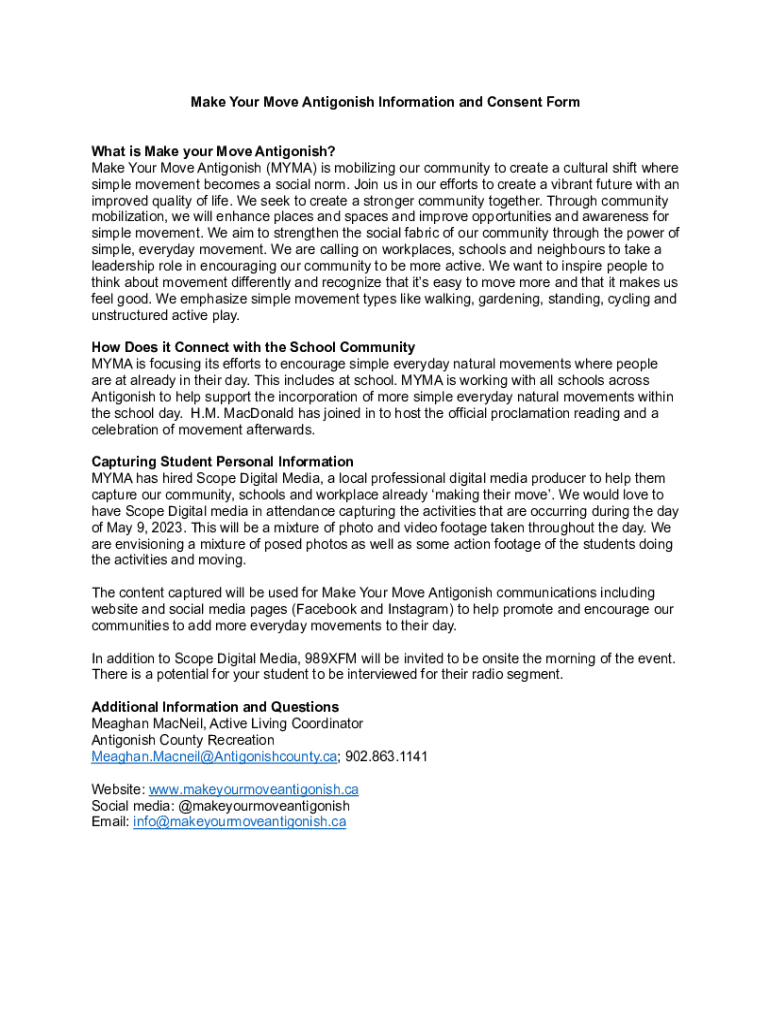 Make Your Move Antigonish Information and Consent Form

What is Make your Move Antigonish?
Make Your Move Antigonish (MYMA) is mobilizing our community to create a cultural shift where simple movement becomes a social norm. Join us in our efforts to create a vibrant future with an improved quality of life. We seek to create a stronger community together. Through community mobilization, we will enhance places and spaces and improve opportunities and awareness for simple movement. We aim to strengthen the social fabric of our community through the power of simple, everyday movement. We are calling on workplaces, schools and neighbours to take a leadership role in encouraging our community to be more active. We want to inspire people to think about movement differently and recognize that it's easy to move more and that it makes us feel good. We emphasize simple movement types like walking, gardening, standing, cycling and unstructured active play.

How Does it Connect with the School Community
MYMA is focusing its efforts to encourage simple everyday natural movements where people are at already in their day. This includes at school. MYMA is working with all schools across Antigonish to help support the incorporation of more simple everyday natural movements within the school day. H.M. MacDonald has joined in to host the official proclamation reading and a celebration of movement afterwards.

Capturing Student Personal Information
MYMA has hired Scope Digital Media, a local professional digital media producer to help them capture our community, schools and workplace already 'making their move'. We would love to have Scope Digital media in attendance capturing the activities that are occurring during the day of May 9, 2023. This will be a mixture of photo and video footage taken throughout the day. We are envisioning a mixture of posed photos as well as some action footage of the students doing the activities and moving.

The content captured will be used for Make Your Move Antigonish communications including website and social media pages (Facebook and Instagram) to help promote and encourage our communities to add more everyday movements to their day.

In addition to Scope Digital Media, 989XFM will be invited to be onsite the morning of the event. There is a potential for your student to be interviewed for their radio segment.

Additional Information and Questions
Meaghan MacNeil, Active Living Coordinator
Antigonish County Recreation
Meaghan.Macneil@Antigonishcounty.ca; 902.863.1141

Website: www.makeyourmoveantigonish.ca
Social media: @makeyourmoveantigonish
Email: info@makeyourmoveantigonish.ca